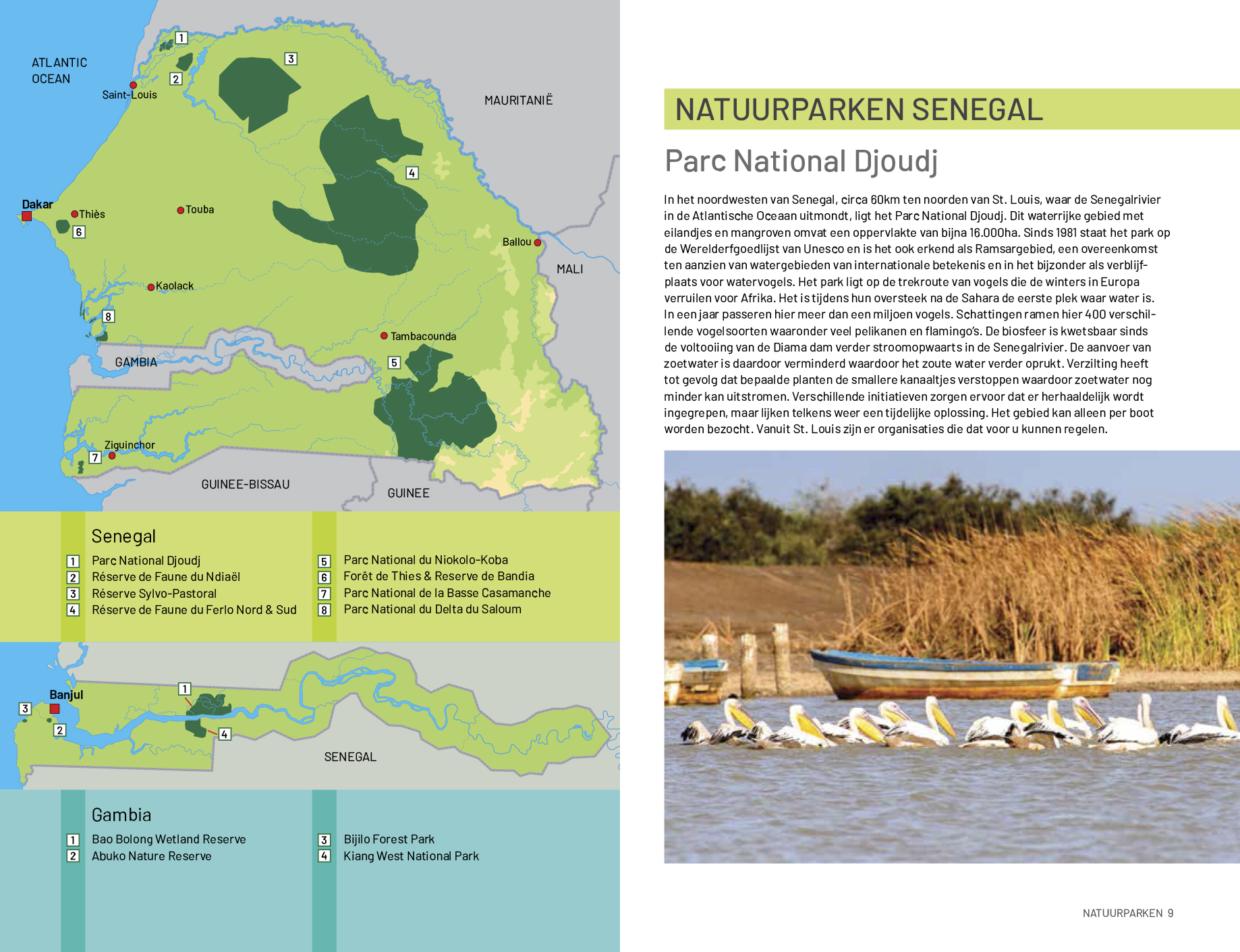 ATLANTIC OCEAN

1

2

3

Saint-Louis

MAURITANIË

4

Dakar

Thiès

Touba

6

Ballou

MALI

Kaolack

8

Tambacounda

GAMBIA

5

Ziguinchor

7

GUINEE-BISSAU

GUINEE

Senegal

1 Parc National Djoudj
2 Réserve de Faune du Ndiaël
3 Réserve Sylvo-Pastoral
4 Réserve de Faune du Ferlo Nord & Sud

5 Parc National du Niokolo-Koba
6 Forêt de Thies & Reserve de Bandia
7 Parc National de la Basse Casamanche
8 Parc National du Delta du Saloum

Banjul

1

3

2

4

SENEGAL

Gambia

1 Bao Bolong Wetland Reserve
2 Abuko Nature Reserve

3 Bijilo Forest Park
4 Kiang West National Park

NATUURPARKEN SENEGAL

Parc National Djoudj

In het noordwesten van Senegal, circa 60km ten noorden van St. Louis, waar de Senegalrivier in de Atlantische Oceaan uitmondt, ligt het Parc National Djoudj. Dit waterrijke gebied met eilandjes en mangroven omvat een oppervlakte van bijna 16.000ha. Sinds 1981 staat het park op de Werelderfgoedlijst van Unesco en is het ook erkend als Ramsargebied, een overeenkomst ten aanzien van watergebieden van internationale betekenis en in het bijzonder als verblijfplaats voor watervogels. Het park ligt op de trekroute van vogels die de winters in Europa verruilen voor Afrika. Het is tijdens hun oversteek na de Sahara de eerste plek waar water is. In een jaar passeren hier meer dan een miljoen vogels. Schattingen ramen hier 400 verschillende vogelsoorten waaronder veel pelikanen en flamingo's. De biosfeer is kwetsbaar sinds de voltooiing van de Diama dam verder stroomopwaarts in de Senegalrivier. De aanvoer van zoetwater is daardoor verminderd waardoor het zoute water verder oprukt. Verzilting heeft tot gevolg dat bepaalde planten de smallere kanaaltjes verstoppen waardoor zoetwater nog minder kan uitstromen. Verschillende initiatieven zorgen ervoor dat er herhaaldelijk wordt ingegrepen, maar lijken telkens weer een tijdelijke oplossing. Het gebied kan alleen per boot worden bezocht. Vanuit St. Louis zijn er organisaties die dat voor u kunnen regelen.

NATUURPARKEN 9